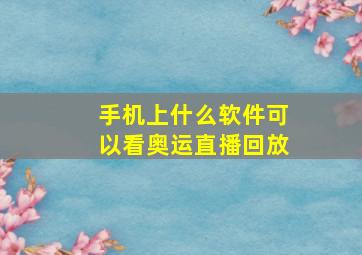 手机上什么软件可以看奥运直播回放